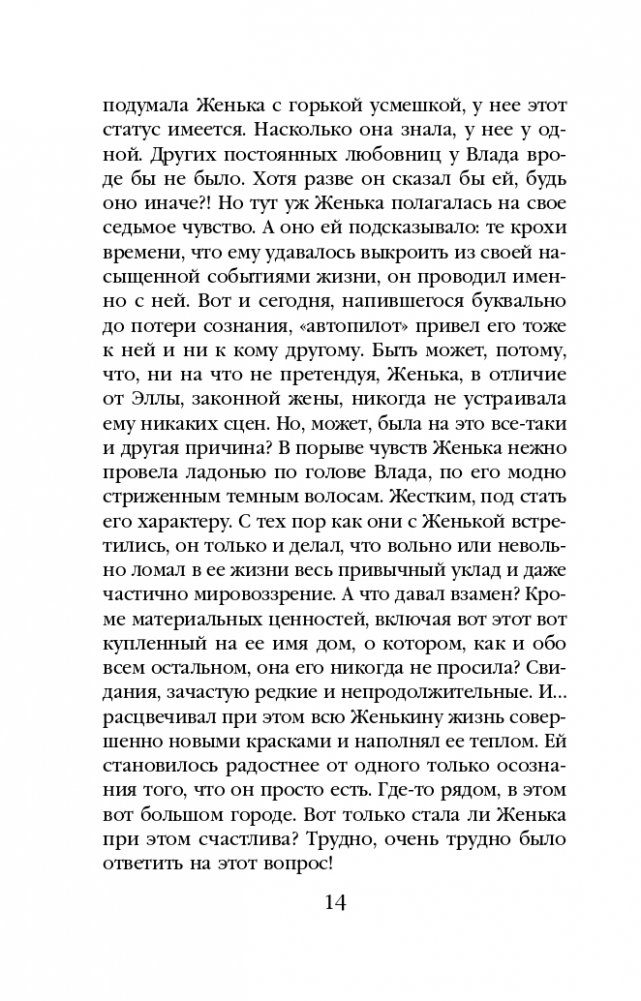 подумала Женька с горькой усмешкой, у нее этот статус имеется. Насколько она знала, у нее у одной. Других постоянных любовниц у Влада вроде бы не было. Хотя разве он сказал бы ей, будь оно иначе?! Но тут уж Женька полагалась на свое седьмое чувство. А оно ей подсказывало: те крохи времени, что ему удавалось выкроить из своей насыщенной событиями жизни, он проводил именно с ней. Вот и сегодня, напившегося буквально до потери сознания, «автопилот» привел его тоже к ней и ни к кому другому. Быть может, потому, что, ни на что не претендуя, Женька, в отличие от Эллы, законной жены, никогда не устраивала ему никаких сцен. Но, может, была на это все-таки и другая причина? В порыве чувств Женька нежно провела ладонью по голове Влада, по его модно стриженным темным волосам. Жестким, под стать его характеру. С тех пор как они с Женькой встретились, он только и делал, что вольно или невольно ломал в ее жизни весь привычный уклад и даже частично мировоззрение. А что давал взамен? Кроме материальных ценностей, включая вот этот вот купленный на ее имя дом, о котором, как и обо всем остальном, она его никогда не просила? Свидания, зачастую редкие и непродолжительные. И… расцвечивал при этом всю Женькину жизнь совершенно новыми красками и наполнял ее теплом. Ей становилось радостнее от одного только осознания того, что он просто есть. Где-то рядом, в этом вот большом городе. Вот только стала ли Женька при этом счастлива? Трудно, очень трудно было ответить на этот вопрос!

14